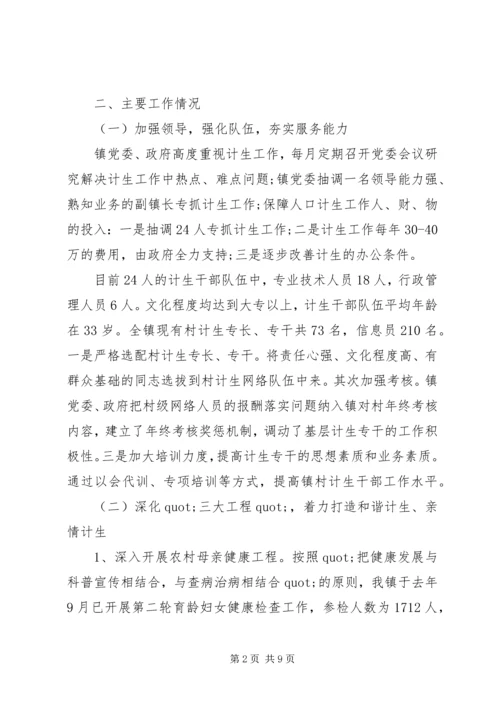 二、主要工作情况

（一）加强领导，强化队伍，夯实服务能力

镇党委、政府高度重视计生工作，每月定期召开党委会议研究解决计生工作中热点、难点问题;镇党委抽调一名领导能力强、熟知业务的副镇长专抓计生工作;保障人口计生工作人、财、物的投入：一是抽调24人专抓计生工作;二是计生工作每年30-40万的费用，由政府全力支持;三是逐步改善计生的办公条件。

目前24人的计生干部队伍中，专业技术人员18人，行政管理人员6人。文化程度均达到大专以上，计生干部队伍平均年龄在33岁。全镇现有村计生专长、专干共73名，信息员210名。一是严格选配村计生专长、专干。将责任心强、文化程度高、有群众基础的同志选拔到村计生网络队伍中来。其次加强考核。镇党委、政府把村级网络人员的报酬落实问题纳入镇对村年终考核内容，建立了年终考核奖惩机制，调动了基层计生专干的工作积极性。三是加大培训力度，提高计生专干的思想素质和业务素质。通过以会代训、专项培训等方式，提高镇村计生干部工作水平。

（二）深化quot;三大工程quot;，着力打造和谐计生、亲情计生

1、深入开展农村母亲健康工程。按照quot;把健康发展与科普宣传相结合，与查病治病相结合quot;的原则，我镇于去年9月已开展第二轮育龄妇女健康检查工作，参检人数为1712人，

第2页 共9页